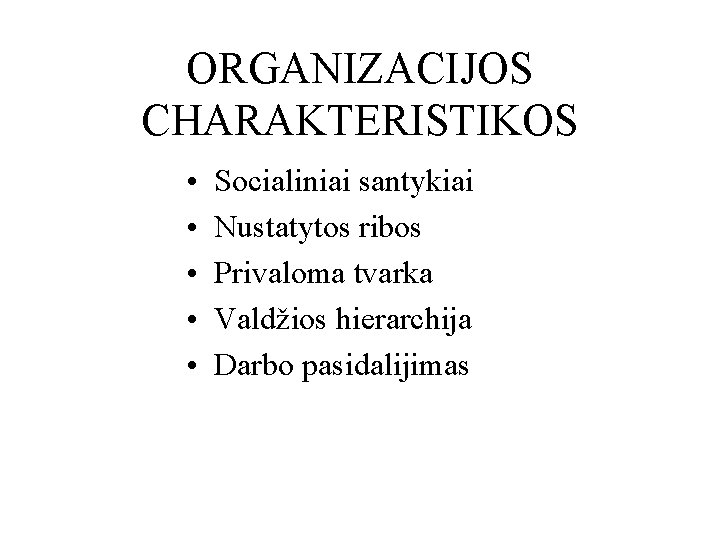 ORGANIZACIJOS CHARAKTERISTIKOS

• Socialiniai santykiai
• Nustatytos ribos
• Privaloma tvarka
• Valdžios hierarchija
• Darbo pasidalijimas